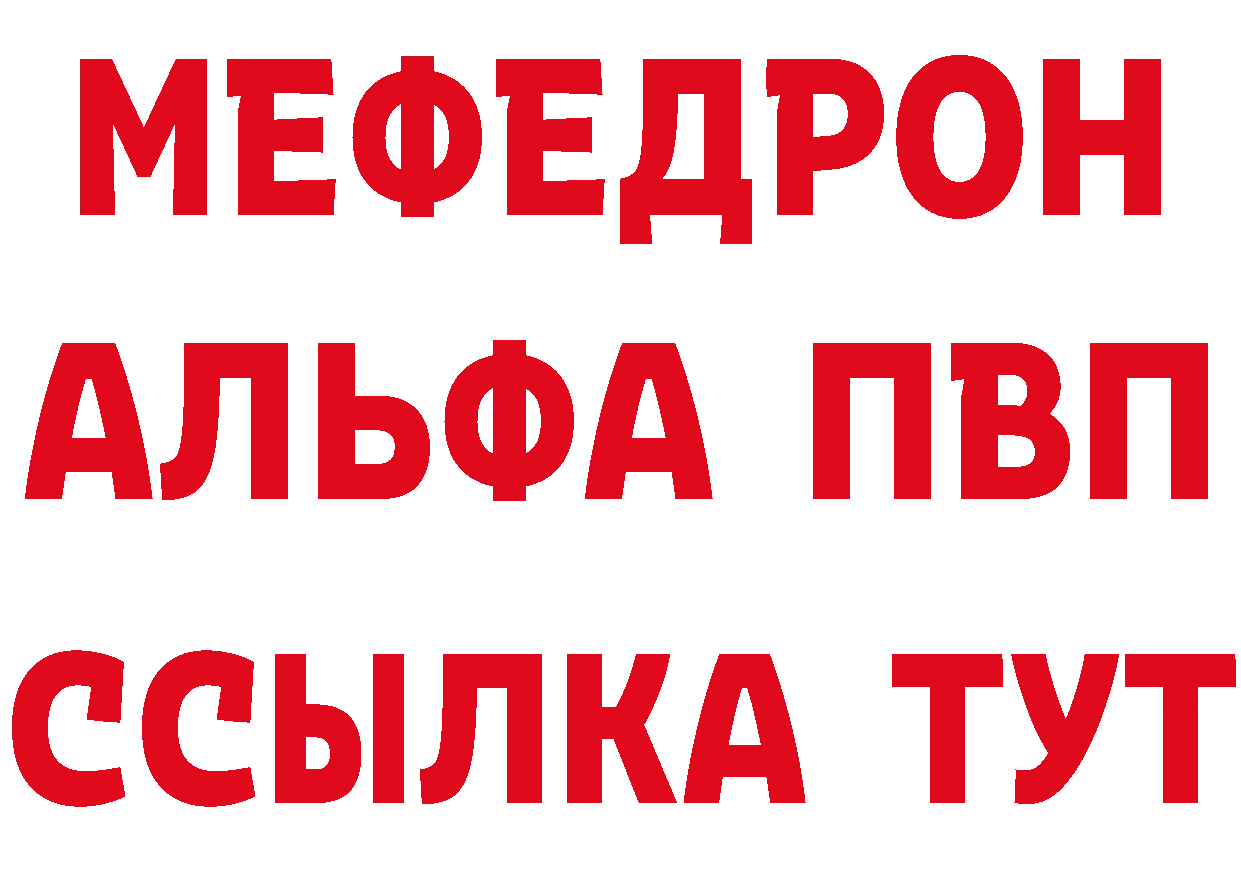 МЕФЕДРОН
АЛЬФА ПВП
ССЫЛКА ТУТ